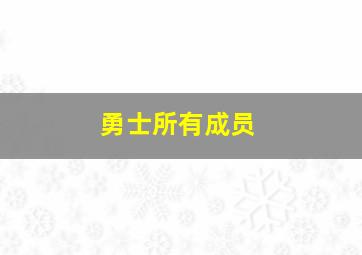 勇士所有成员